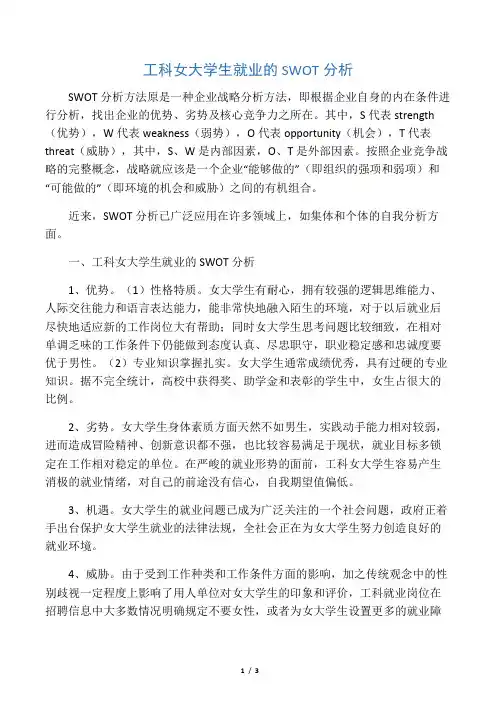 工科女大学生就业的 SWOT 分析

SWOT 分析方法原是一种企业战略分析方法，即根据企业自身的内在条件进行分析，找出企业的优势、劣势及核心竞争力之所在。其中，S 代表 strength（优势），W 代表 weakness（弱势），O 代表 opportunity（机会），T 代表 threat（威胁），其中，S、W 是内部因素，O、T 是外部因素。按照企业竞争战略的完整概念，战略就应该是一个企业“能够做的”（即组织的强项和弱项）和“可能做的”（即环境的机会和威胁）之间的有机组合。

近来，SWOT 分析已广泛应用在许多领域上，如集体和个体的自我分析方面。

一、工科女大学生就业的 SWOT 分析

1、优势。（1）性格特质。女大学生有耐心，拥有较强的逻辑思维能力、人际交往能力和语言表达能力，能非常快地融入陌生的环境，对于以后就业后尽快地适应新的工作岗位大有帮助；同时女大学生思考问题比较细致，在相对单调乏味的工作条件下仍能做到态度认真、尽忠职守，职业稳定感和忠诚度要优于男性。（2）专业知识掌握扎实。女大学生通常成绩优秀，具有过硬的专业知识。据不完全统计，高校中获得奖、助学金和表彰的学生中，女生占很大的比例。

2、劣势。女大学生身体素质方面天然不如男生，实践动手能力相对较弱，进而造成冒险精神、创新意识都不强，也比较容易满足于现状，就业目标多锁定在工作相对稳定的单位。在严峻的就业形势的面前，工科女大学生容易产生消极的就业情绪，对自己的前途没有信心，自我期望值偏低。

3、机遇。女大学生的就业问题已成为广泛关注的一个社会问题，政府正着手出台保护女大学生就业的法律法规，全社会正在为女大学生努力创造良好的就业环境。

4、威胁。由于受到工作种类和工作条件方面的影响，加之传统观念中的性别歧视一定程度上影响了用人单位对女大学生的印象和评价，工科就业岗位在招聘信息中大多数情况明确规定不要女性，或者为女大学生设置更多的就业障

1 / 3